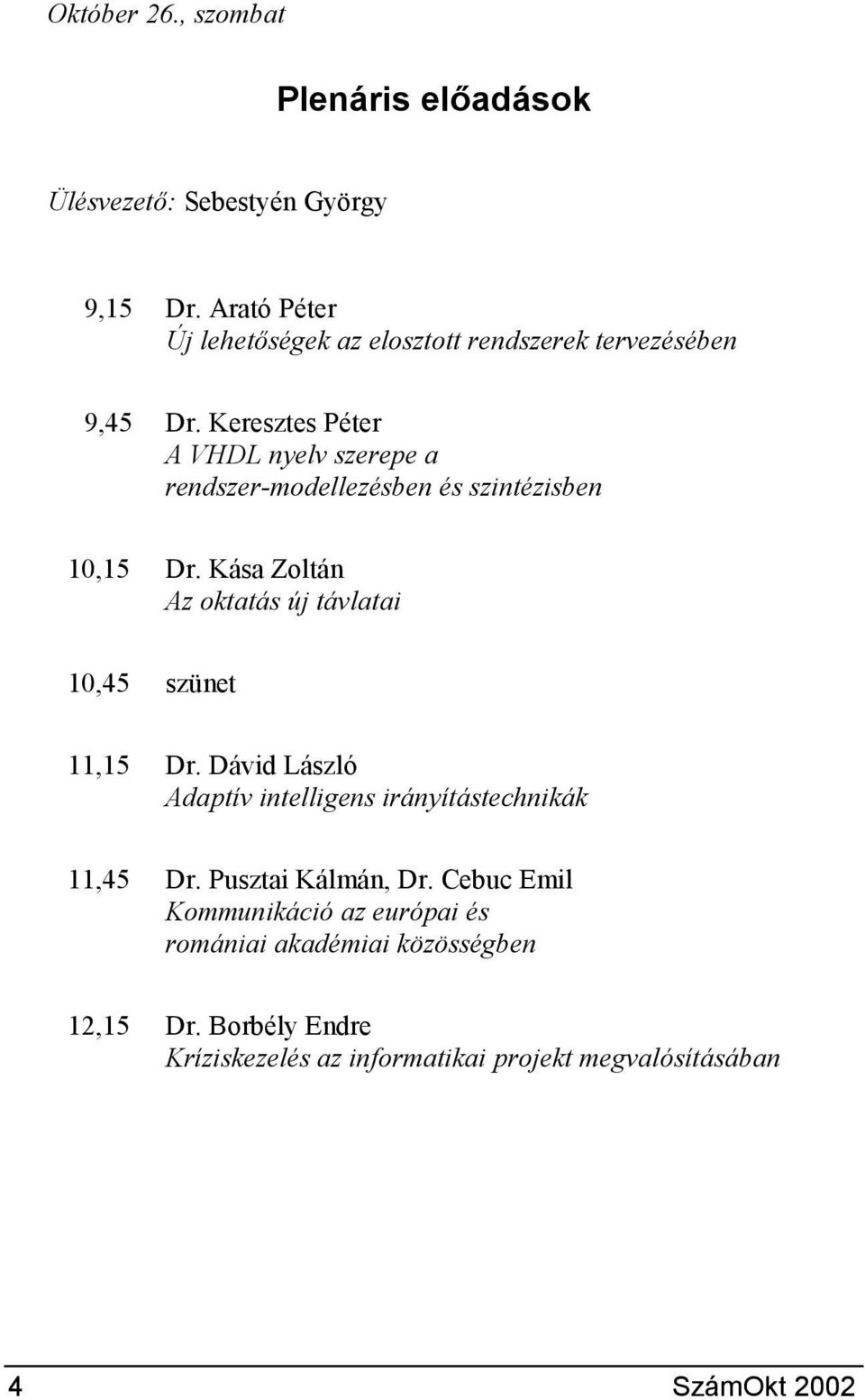 Október 26., szombat

Plenáris előadások

Ülésvezető: Sebestyén György

9,15 Dr. Arató Péter
Új lehetőségek az elosztott rendszerek tervezésében

9,45 Dr. Keresztes Péter
A VHDL nyelv szerepe a rendszer-modellezésben és szintézisben

10,15 Dr. Kása Zoltán
Az oktatás új távlatai

10,45 szünet

11,15 Dr. Dávid László
Adaptív intelligens irányítástechnikák

11,45 Dr. Pusztai Kálmán, Dr. Cebuc Emil
Kommunikáció az európai és romániai akadémiai közösségben

12,15 Dr. Borbély Endre
Kríziskezelés az informatikai projekt megvalósításában

4 SzámOkt 2002